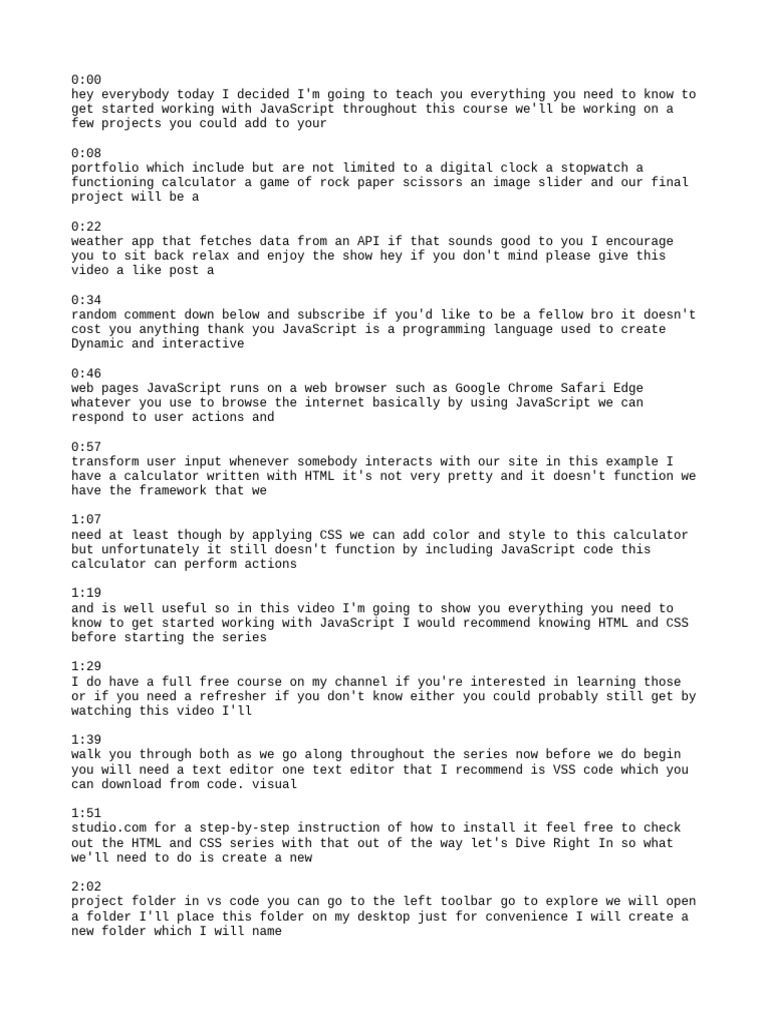 0:00
hey everybody today I decided I'm going to teach you everything you need to know to get started working with JavaScript throughout this course we'll be working on a few projects you could add to your

0:08
portfolio which include but are not limited to a digital clock a stopwatch a functioning calculator a game of rock paper scissors an image slider and our final project will be a

0:22
weather app that fetches data from an API if that sounds good to you I encourage you to sit back relax and enjoy the show hey if you don't mind please give this video a like post a

0:34
random comment down below and subscribe if you'd like to be a fellow bro it doesn't cost you anything thank you JavaScript is a programming language used to create Dynamic and interactive

0:46
web pages JavaScript runs on a web browser such as Google Chrome Safari Edge whatever you use to browse the internet basically by using JavaScript we can respond to user actions and

0:57
transform user input whenever somebody interacts with our site in this example I have a calculator written with HTML it's not very pretty and it doesn't function we have the framework that we

1:07
need at least though by applying CSS we can add color and style to this calculator but unfortunately it still doesn't function by including JavaScript code this calculator can perform actions

1:19
and is well useful so in this video I'm going to show you everything you need to know to get started working with JavaScript I would recommend knowing HTML and CSS before starting the series

1:29
I do have a full free course on my channel if you're interested in learning those or if you need a refresher if you don't know either you could probably still get by watching this video I'll

1:39
walk you through both as we go along throughout the series now before we do begin you will need a text editor one text editor that I recommend is VSS code which you can download from code. visual

1:51
studio.com for a step-by-step instruction of how to install it feel free to check out the HTML and CSS series with that out of the way let's Dive Right In so what we'll need to do is create a new

2:02
project folder in vs code you can go to the left toolbar go to explore we will open a folder I'll place this folder on my desktop just for convenience I will create a new folder which I will name